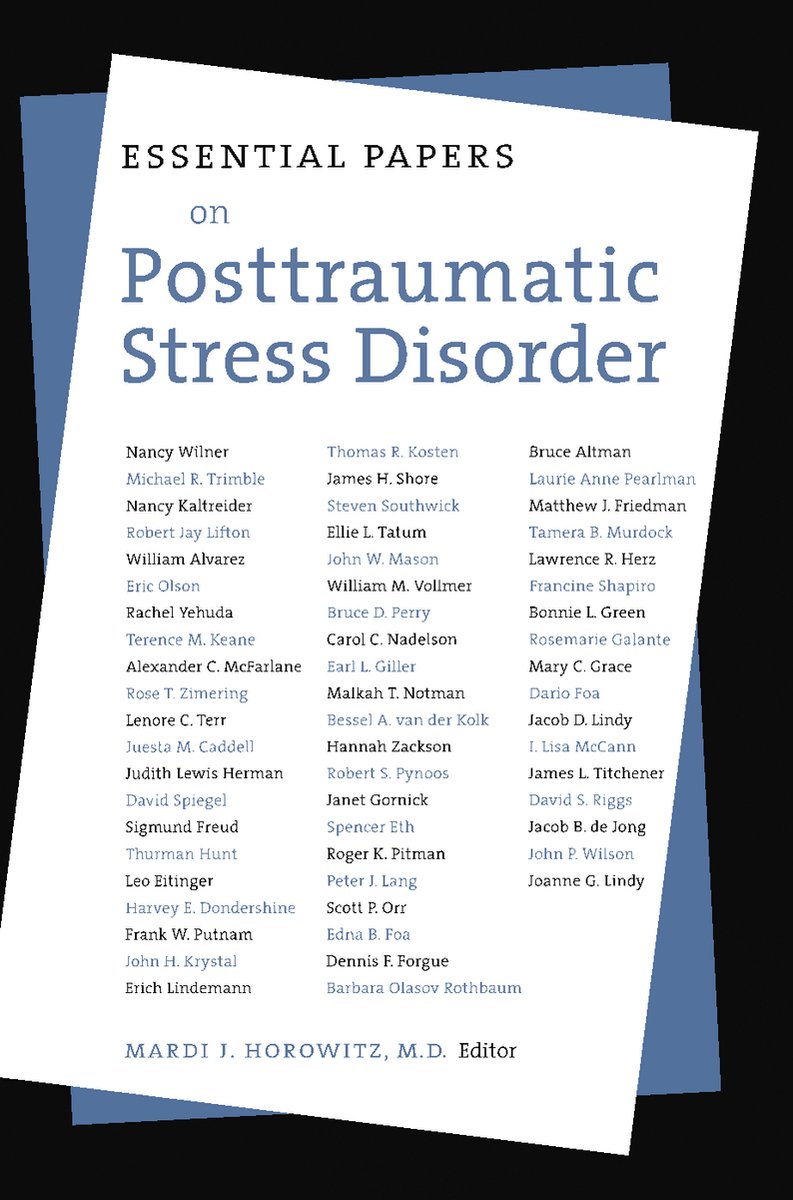 ESSENTIAL PAPERS
on
Posttraumatic Stress Disorder

Nancy Wilner
Michael R. Trimble
Nancy Kaltreider
Robert Jay Lifton
William Alvarez
Eric Olson
Rachel Yehuda
Terence M. Keane
Alexander C. McFarlane
Rose T. Zimering
Lenore C. Terr
Juesta M. Caddell
Judith Lewis Herman
David Spiegel
Sigmund Freud
Thurman Hunt
Leo Eitinger
Harvey E. Dondershine
Frank W. Putnam
John H. Krystal
Erich Lindemann

Thomas R. Kosten
James H. Shore
Steven Southwick
Ellie L. Tatum
John W. Mason
William M. Vollmer
Bruce D. Perry
Carol C. Nadelson
Earl L. Giller
Malkah T. Notman
Bessel A. van der Kolk
Hannah Zackson
Robert S. Pynoos
Janet Gornick
Spencer Eth
Roger K. Pitman
Peter J. Lang
Scott P. Orr
Edna B. Foa
Dennis F. Forgue
Barbara Olasov Rothbaum

Bruce Altman
Laurie Anne Pearlman
Matthew J. Friedman
Tamera B. Murdock
Lawrence R. Herz
Francine Shapiro
Bonnie L. Green
Rosemarie Galante
Mary C. Grace
Dario Foa
Jacob D. Lindy
I. Lisa McCann
James L. Titchener
David S. Riggs
Jacob B. de Jong
John P. Wilson
Joanne G. Lindy

MARDI J. HOROWITZ, M.D. Editor